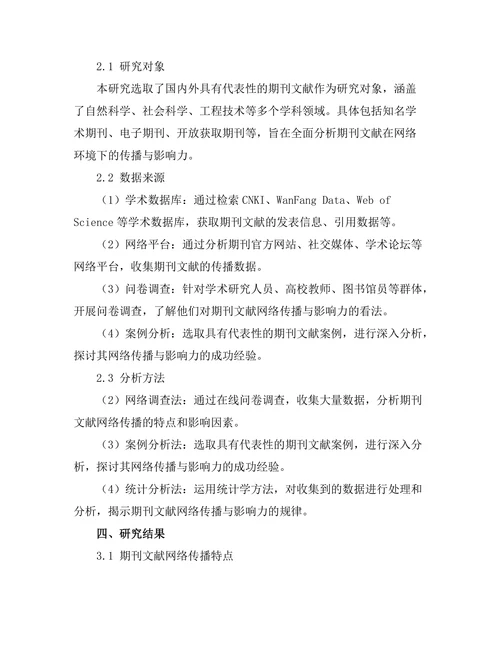 2.1 研究对象

本研究选取了国内外具有代表性的期刊文献作为研究对象，涵盖了自然科学、社会科学、工程技术等多个学科领域。具体包括知名学术期刊、电子期刊、开放获取期刊等，旨在全面分析期刊文献在网络环境下的传播与影响力。

2.2 数据来源

（1）学术数据库：通过检索 CNKI、WanFang Data、Web of Science 等学术数据库，获取期刊文献的发表信息、引用数据等。

（2）网络平台：通过分析期刊官方网站、社交媒体、学术论坛等网络平台，收集期刊文献的传播数据。

（3）问卷调查：针对学术研究人员、高校教师、图书馆员等群体，开展问卷调查，了解他们对期刊文献网络传播与影响力的看法。

（4）案例分析：选取具有代表性的期刊文献案例，进行深入分析，探讨其网络传播与影响力的成功经验。

2.3 分析方法

（2）网络调查法：通过在线问卷调查，收集大量数据，分析期刊文献网络传播的特点和影响因素。

（3）案例分析法：选取具有代表性的期刊文献案例，进行深入分析，探讨其网络传播与影响力的成功经验。

（4）统计分析法：运用统计学方法，对收集到的数据进行处理和分析，揭示期刊文献网络传播与影响力的规律。

四、研究结果

3.1 期刊文献网络传播特点